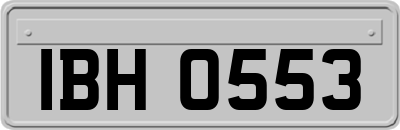 IBH 0553